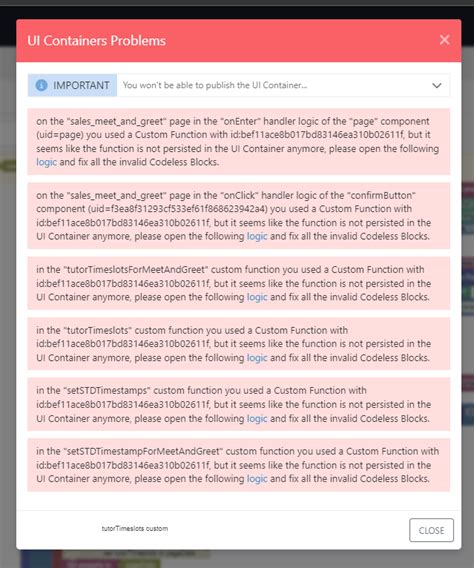 UI Containers Problems

×

IMPORTANT You won't be able to publish the UI Container...

on the "sales_meet_and_greet" page in the "onEnter" handler logic of the "page" component (uid=page) you used a Custom Function with id:bef11ace8b017bd83146ea310b02611f, but it seems like the function is not persisted in the UI Container anymore, please open the following logic and fix all the invalid Codeless Blocks.

on the "sales_meet_and_greet" page in the "onClick" handler logic of the "confirmButton" component (uid=f3ea8f31293cf533ef61f868623942a4) you used a Custom Function with id:bef11ace8b017bd83146ea310b02611f, but it seems like the function is not persisted in the UI Container anymore, please open the following logic and fix all the invalid Codeless Blocks.

in the "tutorTimeslotsForMeetAndGreet" custom function you used a Custom Function with id:bef11ace8b017bd83146ea310b02611f, but it seems like the function is not persisted in the UI Container anymore, please open the following logic and fix all the invalid Codeless Blocks.

in the "tutorTimeslots" custom function you used a Custom Function with id:bef11ace8b017bd83146ea310b02611f, but it seems like the function is not persisted in the UI Container anymore, please open the following logic and fix all the invalid Codeless Blocks.

in the "setSTDTimestamps" custom function you used a Custom Function with id:bef11ace8b017bd83146ea310b02611f, but it seems like the function is not persisted in the UI Container anymore, please open the following logic and fix all the invalid Codeless Blocks.

in the "setSTDTimestampForMeetAndGreet" custom function you used a Custom Function with id:bef11ace8b017bd83146ea310b02611f, but it seems like the function is not persisted in the UI Container anymore, please open the following logic and fix all the invalid Codeless Blocks.

tutorTimeslots custom

CLOSE